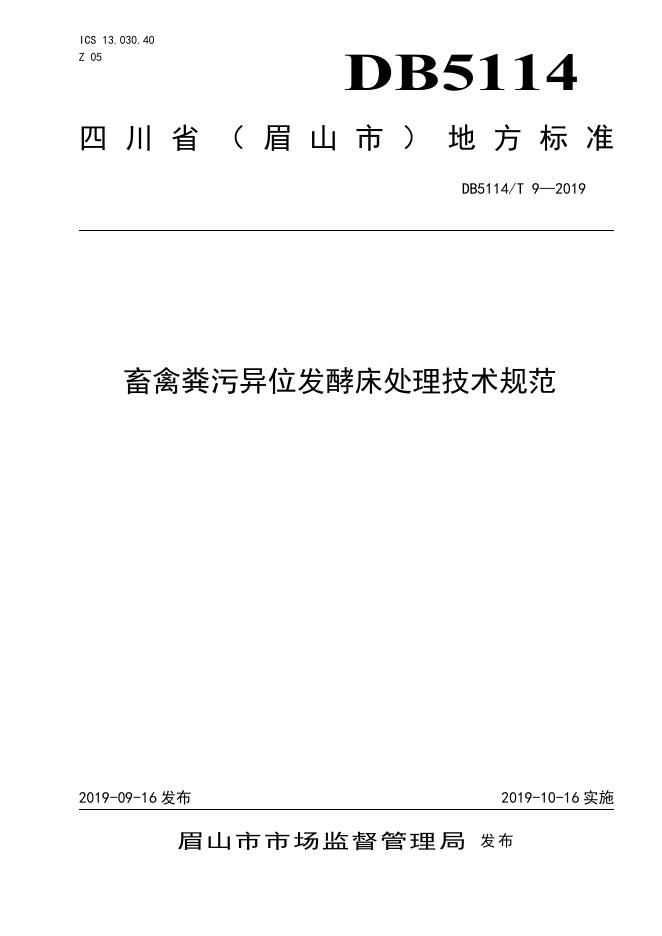 ICS 13.030.40
Z 05

DB5114

四川省（眉山市）地方标准

DB5114/T 9—2019

畜禽粪污异位发酵床处理技术规范

2019-09-16 发布

2019-10-16 实施

眉山市市场监督管理局 发布